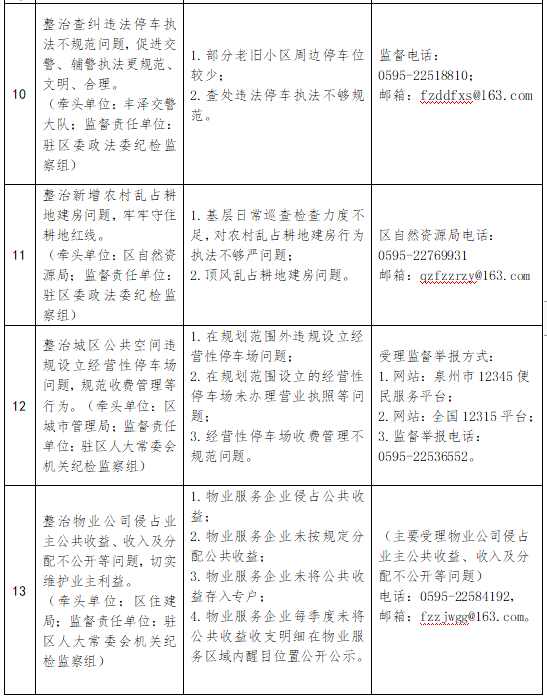 | 10 | 整治查纠违法停车执法不规范问题，促进交警、辅警执法更规范、文明、合理。（牵头单位：丰泽交警大队；监督责任单位：驻区委政法委纪检监察组） | 1. 部分老旧小区周边停车位较少；2. 查处违法停车执法不够规范。 | 监督电话：0595-22518810；邮箱：fzddfxs@163.com |
|---|---|---|---|
| 11 | 整治新增农村乱占耕地建房问题，牢牢守住耕地红线。（牵头单位：区自然资源局；监督责任单位：驻区委政法委纪检监察组） | 1. 基层日常巡查检查力度不足，对农村乱占耕地建房行为执法不够严问题；2. 顶风乱占耕地建房问题。 | 区自然资源局电话：0595-22769931 邮箱：qzfzzrzy@163.com |
| 12 | 整治城区公共空间违规设立经营性停车场问题，规范收费管理等行为。（牵头单位：区城市管理局；监督责任单位：驻区人大常委会机关纪检监察组） | 1. 在规划范围外违规设立经营性停车场问题；2. 在规划范围设立的经营性停车场未办理营业执照等问题；3. 经营性停车场收费管理不规范问题。 | 受理监督举报方式：1. 网站：泉州市 12345 便民服务平台；2. 网站：全国 12315 平台；3. 监督举报电话：0595-22536552。 |
| 13 | 整治物业公司侵占业主公共收益、收入及分配不公开等问题，切实维护业主利益。（牵头单位：区住建局；监督责任单位：驻区人大常委会机关纪检监察组） | 1. 物业服务企业侵占公共收益；2. 物业服务企业未按规定分配公共收益；3. 物业服务企业未将公共收益存入专户；4. 物业服务企业每季度未将公共收益收支明细在物业服务区域内醒目位置公开公示。 | （主要受理物业公司侵占业主公共收益、收入及分配不公开等问题）电话：0595-22584192，邮箱：fzzjwgg@163.com。 |